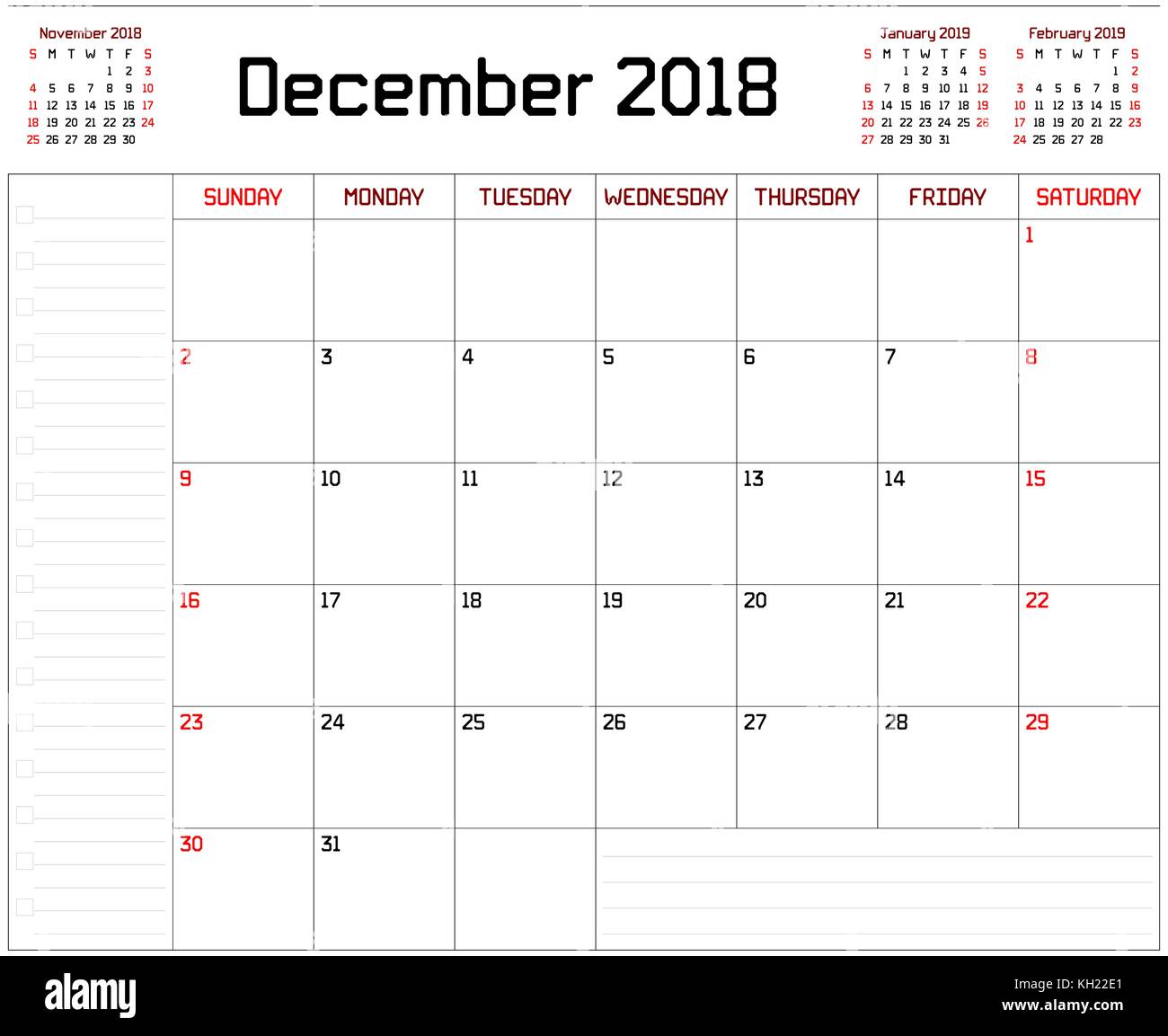 November 2018

| S | M | T | W | T | F | S |
|---|---|---|---|---|---|---|
| | | | | 1 | 2 | 3 |
| 4 | 5 | 6 | 7 | 8 | 9 | 10 |
| 11 | 12 | 13 | 14 | 15 | 16 | 17 |
| 18 | 19 | 20 | 21 | 22 | 23 | 24 |
| 25 | 26 | 27 | 28 | 29 | 30 | |

December 2018

January 2019

| S | M | T | W | T | F | S |
|---|---|---|---|---|---|---|
| | | 1 | 2 | 3 | 4 | 5 |
| 6 | 7 | 8 | 9 | 10 | 11 | 12 |
| 13 | 14 | 15 | 16 | 17 | 18 | 19 |
| 20 | 21 | 22 | 23 | 24 | 25 | 26 |
| 27 | 28 | 29 | 30 | 31 | | |

February 2019

| S | M | T | W | T | F | S |
|---|---|---|---|---|---|---|
| | | | | | 1 | 2 |
| 3 | 4 | 5 | 6 | 7 | 8 | 9 |
| 10 | 11 | 12 | 13 | 14 | 15 | 16 |
| 17 | 18 | 19 | 20 | 21 | 22 | 23 |
| 24 | 25 | 26 | 27 | 28 | | |

| SUNDAY | MONDAY | TUESDAY | WEDNESDAY | THURSDAY | FRIDAY | SATURDAY |
|---|---|---|---|---|---|---|
| | | | | | | 1 |
| 2 | 3 | 4 | 5 | 6 | 7 | 8 |
| 9 | 10 | 11 | 12 | 13 | 14 | 15 |
| 16 | 17 | 18 | 19 | 20 | 21 | 22 |
| 23 | 24 | 25 | 26 | 27 | 28 | 29 |
| 30 | 31 | | | | | |

alamy
Image ID: KH22E1
www.alamy.com